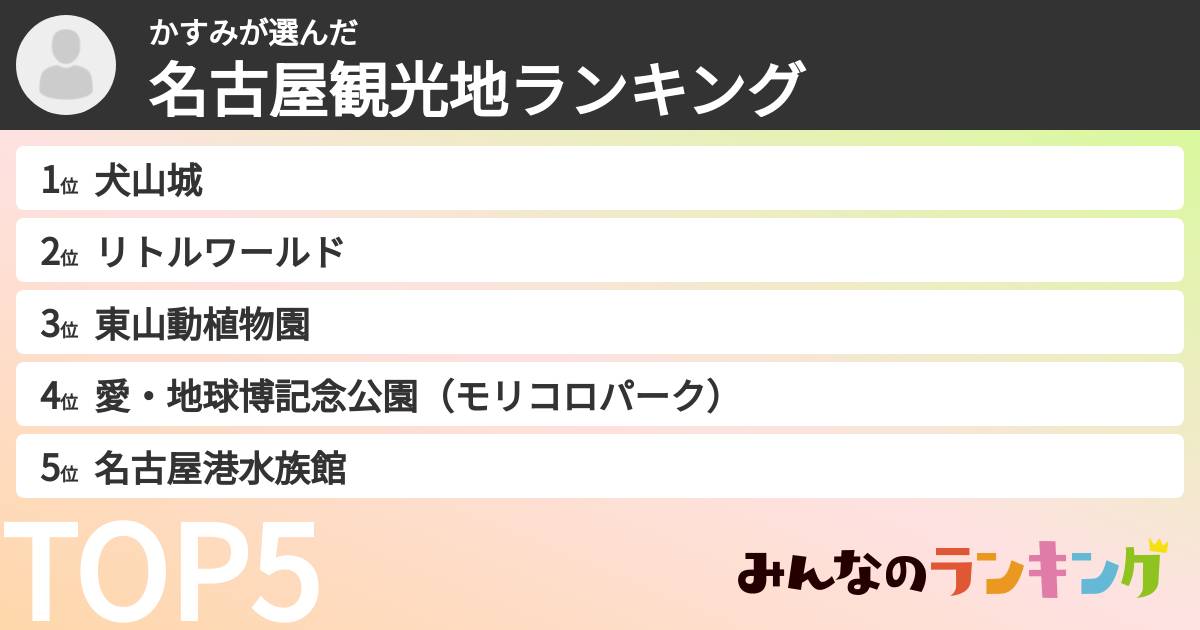 かすみが選んだ
名古屋観光地ランキング

1位 犬山城
2位 リトルワールド
3位 東山動植物園
4位 愛・地球博記念公園（モリコロパーク）
5位 名古屋港水族館

TOP5

みんなのランキング